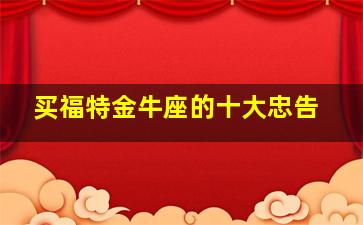 买福特金牛座的十大忠告